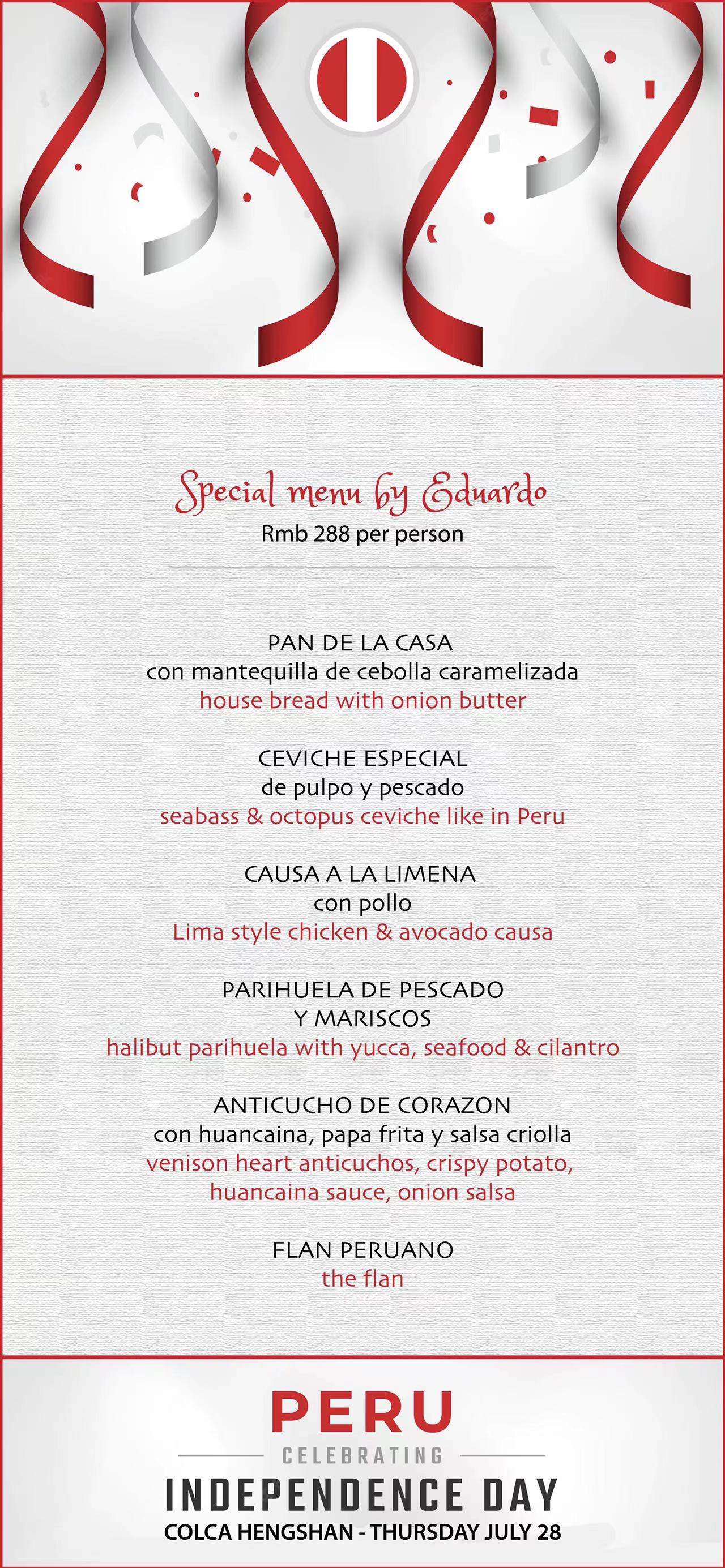 Special menu by Eduardo
Rmb 288 per person

PAN DE LA CASA
con mantequilla de cebolla caramelizada
house bread with onion butter

CEVICHE ESPECIAL
de pulpo y pescado
seabass & octopus ceviche like in Peru

CAUSA A LA LIMENA
con pollo
Lima style chicken & avocado causa

PARIHUELA DE PESCADO
Y MARISCOS
halibut parihuela with yucca, seafood & cilantro

ANTICUCHO DE CORAZON
con huancaina, papa frita y salsa criolla
venison heart anticuchos, crispy potato, huancaina sauce, onion salsa

FLAN PERUANO
the flan

PERU
CELEBRATING
INDEPENDENCE DAY
COLCA HENGSHAN - THURSDAY JULY 28